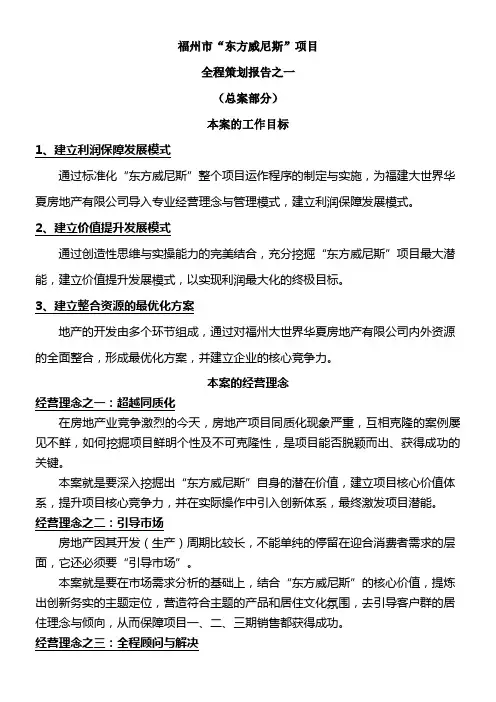 福州市“东方威尼斯”项目

全程策划报告之一

（总案部分）

本案的工作目标

1、建立利润保障发展模式

通过标准化“东方威尼斯”整个项目运作程序的制定与实施，为福建大世界华夏房地产有限公司导入专业经营理念与管理模式，建立利润保障发展模式。

2、建立价值提升发展模式

通过创造性思维与实操能力的完美结合，充分挖掘“东方威尼斯”项目最大潜能，建立价值提升发展模式，以实现利润最大化的终极目标。

3、建立整合资源的最优化方案

地产的开发由多个环节组成，通过对福州大世界华夏房地产有限公司内外资源的全面整合，形成最优化方案，并建立企业的核心竞争力。

本案的经营理念

经营理念之一：超越同质化

在房地产业竞争激烈的今天，房地产项目同质化现象严重，互相克隆的案例屡见不鲜，如何挖掘项目鲜明个性及不可克隆性，是项目能否脱颖而出、获得成功的关键。

本案就是要深入挖掘出“东方威尼斯”自身的潜在价值，建立项目核心价值体系，提升项目核心竞争力，并在实际操作中引入创新体系，最终激发项目潜能。

经营理念之二：引导市场

房地产因其开发（生产）周期比较长，不能单纯的停留在迎合消费者需求的层面，它还必须要“引导市场”。

本案就是要在市场需求分析的基础上，结合“东方威尼斯”的核心价值，提炼出创新务实的主题定位，营造符合主题的产品和居住文化氛围，去引导客户群的居住理念与倾向，从而保障项目一、二、三期销售都获得成功。

经营理念之三：全程顾问与解决